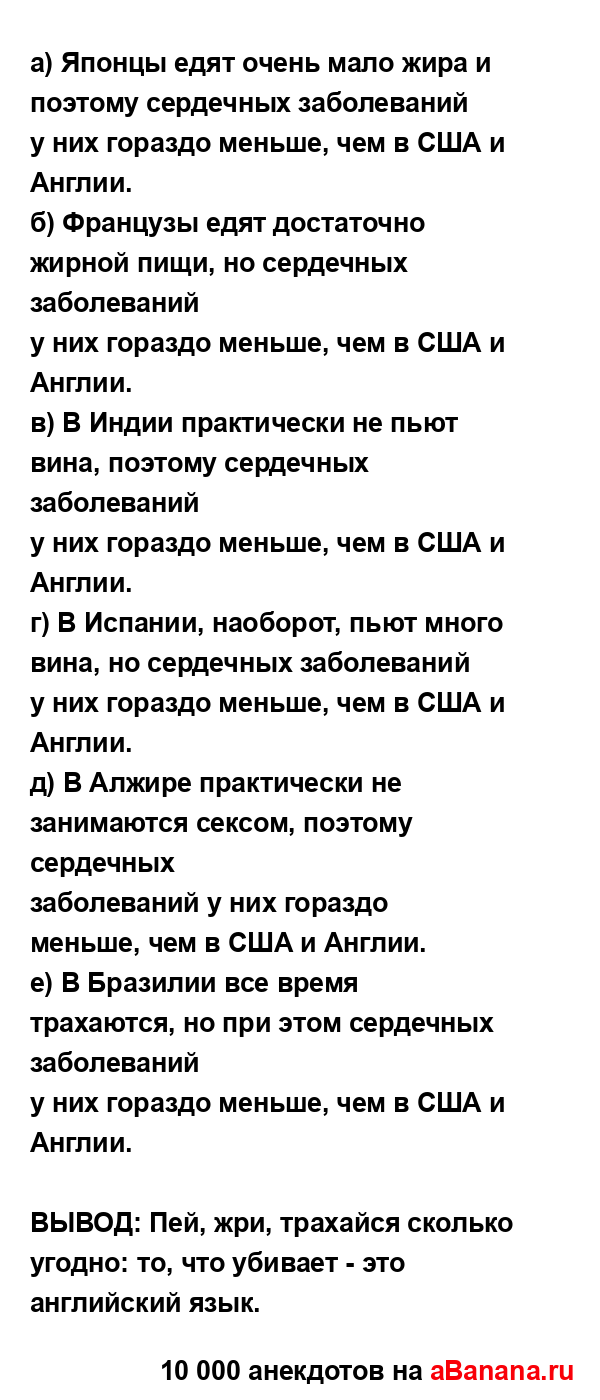 а) Японцы едят очень мало жира и поэтому сердечных заболеваний
у них гораздо меньше, чем в США и Англии.
б) Французы едят достаточно жирной пищи, но сердечных заболеваний
у них гораздо меньше, чем в США и Англии.
в) В Индии практически не пьют вина, поэтому сердечных заболеваний
у них гораздо меньше, чем в США и Англии.
г) В Испании, наоборот, пьют много вина, но сердечных заболеваний
у них гораздо меньше, чем в США и Англии.
д) В Алжире практически не занимаются сексом, поэтому сердечных
заболеваний у них гораздо меньше, чем в США и Англии.
е) В Бразилии все время трахаются, но при этом сердечных заболеваний
у них гораздо меньше, чем в США и Англии.

ВЫВОД: Пей, жри, трахайся сколько угодно: то, что убивает - это английский язык.

10 000 анекдотов на aBanana.ru